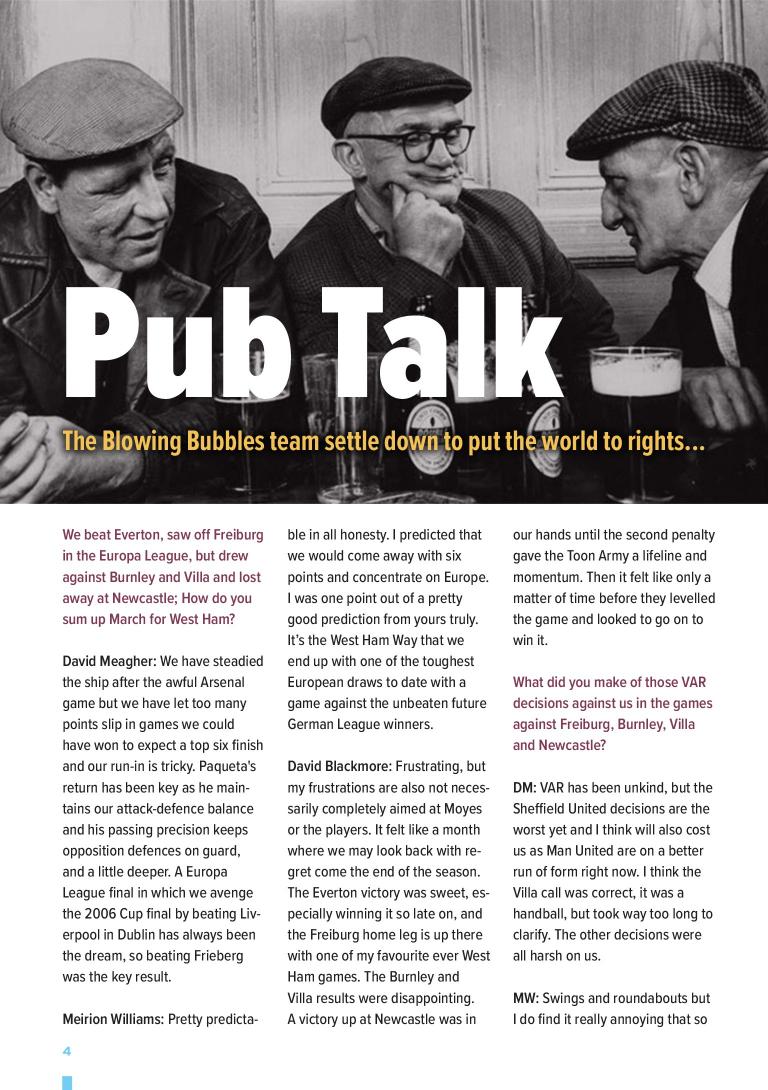 Pub Talk

The Blowing Bubbles team settle down to put the world to rights...

We beat Everton, saw off Freiburg in the Europa League, but drew against Burnley and Villa and lost away at Newcastle; How do you sum up March for West Ham?

David Meagher: We have steadied the ship after the awful Arsenal game but we have let too many points slip in games we could have won to expect a top six finish and our run-in is tricky. Paqueta's return has been key as he maintains our attack-defence balance and his passing precision keeps opposition defences on guard, and a little deeper. A Europa League final in which we avenge the 2006 Cup final by beating Liverpool in Dublin has always been the dream, so beating Frieberg was the key result.

Meirion Williams: Pretty predictable in all honesty. I predicted that we would come away with six points and concentrate on Europe. I was one point out of a pretty good prediction from yours truly. It's the West Ham Way that we end up with one of the toughest European draws to date with a game against the unbeaten future German League winners.

David Blackmore: Frustrating, but my frustrations are also not necessarily completely aimed at Moyes or the players. It felt like a month where we may look back with regret come the end of the season. The Everton victory was sweet, especially winning it so late on, and the Freiburg home leg is up there with one of my favourite ever West Ham games. The Burnley and Villa results were disappointing. A victory up at Newcastle was in our hands until the second penalty gave the Toon Army a lifeline and momentum. Then it felt like only a matter of time before they levelled the game and looked to go on to win it.

What did you make of those VAR decisions against us in the games against Freiburg, Burnley, Villa and Newcastle?

DM: VAR has been unkind, but the Sheffield United decisions are the worst yet and I think will also cost us as Man United are on a better run of form right now. I think the Villa call was correct, it was a handball, but took way too long to clarify. The other decisions were all harsh on us.

MW: Swings and roundabouts but I do find it really annoying that so

4